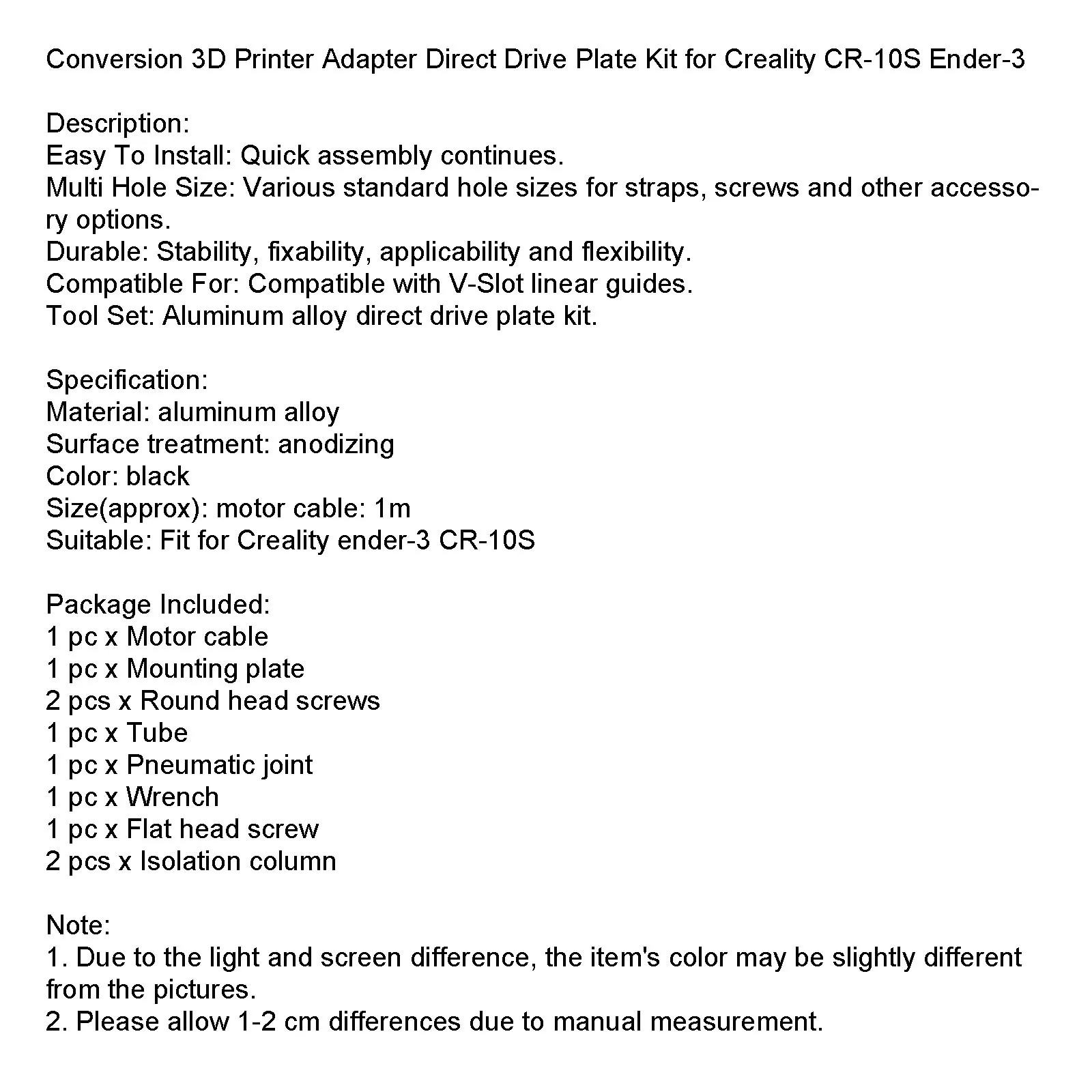 Conversion 3D Printer Adapter Direct Drive Plate Kit for Creality CR-10S Ender-3

Description:
Easy To Install: Quick assembly continues.
Multi Hole Size: Various standard hole sizes for straps, screws and other accessory options.
Durable: Stability, fixability, applicability and flexibility.
Compatible For: Compatible with V-Slot linear guides.
Tool Set: Aluminum alloy direct drive plate kit.

Specification:
Material: aluminum alloy
Surface treatment: anodizing
Color: black
Size(approx): motor cable: 1m
Suitable: Fit for Creality ender-3 CR-10S

Package Included:
1 pc x Motor cable
1 pc x Mounting plate
2 pcs x Round head screws
1 pc x Tube
1 pc x Pneumatic joint
1 pc x Wrench
1 pc x Flat head screw
2 pcs x Isolation column

Note:
1. Due to the light and screen difference, the item's color may be slightly different from the pictures.
2. Please allow 1-2 cm differences due to manual measurement.